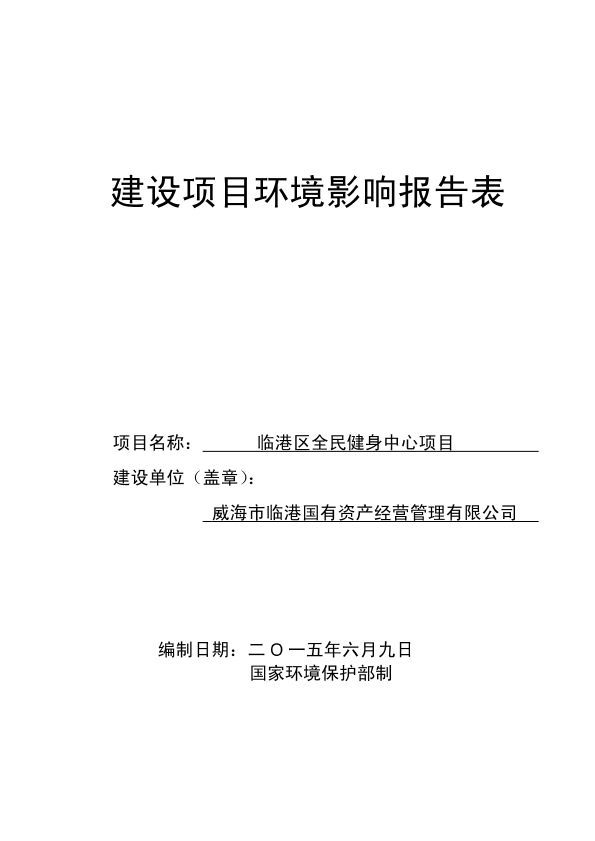 建设项目环境影响报告表

项目名称：临港区全民健身中心项目

建设单位（盖章）：

威海市临港国有资产经营管理有限公司

编制日期：二〇一五年六月九日

国家环境保护部制